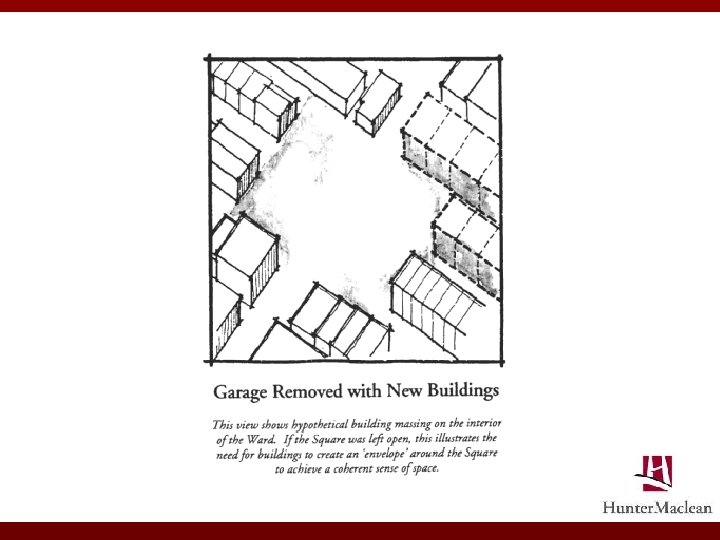 Garage Removed with New Buildings

This view shows hypothetical building massing on the interior of the Ward. If the Square was left open, this illustrates the need for buildings to create an 'envelope' around the Square to achieve a coherent sense of space.

HunterMaclean